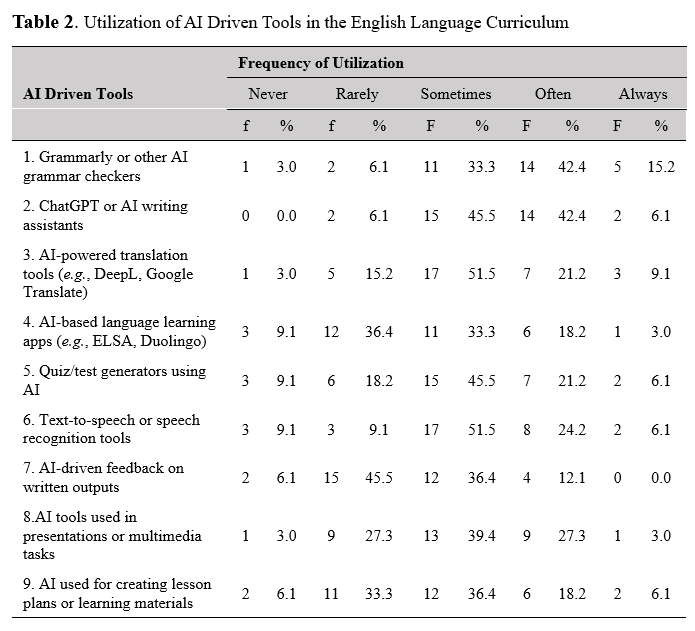 **Table 2**. Utilization of AI Driven Tools in the English Language Curriculum

| AI Driven Tools | Frequency of Utilization | | | | | | | | | |
|---|---|---|---|---|---|---|---|---|---|---|
| | Never | | Rarely | | Sometimes | | Often | | Always | |
| | f | % | f | % | F | % | F | % | F | % |
| 1. Grammarly or other AI grammar checkers | 1 | 3.0 | 2 | 6.1 | 11 | 33.3 | 14 | 42.4 | 5 | 15.2 |
| 2. ChatGPT or AI writing assistants | 0 | 0.0 | 2 | 6.1 | 15 | 45.5 | 14 | 42.4 | 2 | 6.1 |
| 3. AI-powered translation tools (*e.g.*, DeepL, Google Translate) | 1 | 3.0 | 5 | 15.2 | 17 | 51.5 | 7 | 21.2 | 3 | 9.1 |
| 4. AI-based language learning apps (*e.g.*, ELSA, Duolingo) | 3 | 9.1 | 12 | 36.4 | 11 | 33.3 | 6 | 18.2 | 1 | 3.0 |
| 5. Quiz/test generators using AI | 3 | 9.1 | 6 | 18.2 | 15 | 45.5 | 7 | 21.2 | 2 | 6.1 |
| 6. Text-to-speech or speech recognition tools | 3 | 9.1 | 3 | 9.1 | 17 | 51.5 | 8 | 24.2 | 2 | 6.1 |
| 7. AI-driven feedback on written outputs | 2 | 6.1 | 15 | 45.5 | 12 | 36.4 | 4 | 12.1 | 0 | 0.0 |
| 8.AI tools used in presentations or multimedia tasks | 1 | 3.0 | 9 | 27.3 | 13 | 39.4 | 9 | 27.3 | 1 | 3.0 |
| 9. AI used for creating lesson plans or learning materials | 2 | 6.1 | 11 | 33.3 | 12 | 36.4 | 6 | 18.2 | 2 | 6.1 |